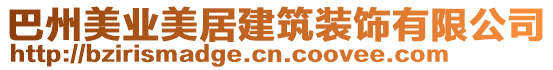 巴州美业美居建筑装饰有限公司
http://bzirismadge.cn.coovee.com